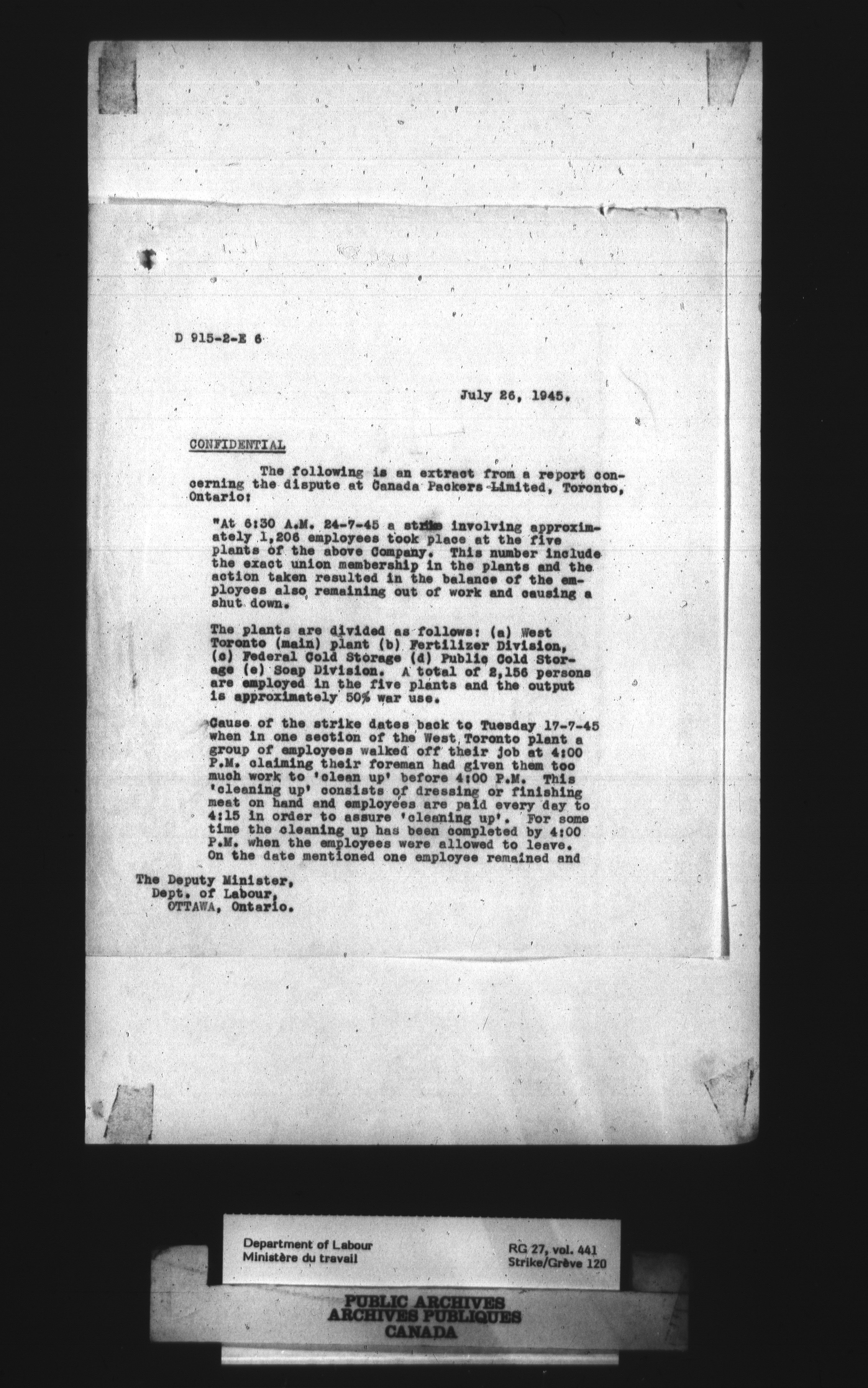 D 915-2-E 6

July 26, 1945.

CONFIDENTIAL

The following is an extract from a report concerning the dispute at Canada Packers Limited, Toronto, Ontario:

"At 6:30 A.M. 24-7-45 a strike involving approximately 1,206 employees took place at the five plants of the above Company. This number include the exact union membership in the plants and the action taken resulted in the balance of the employees also remaining out of work and causing a shut down.

The plants are divided as follows: (a) West Toronto (main) plant (b) Fertilizer Division, (c) Federal Cold Storage (d) Public Cold Storage (e) Soap Division. A total of 2,156 persons are employed in the five plants and the output is approximately 50% war use.

Cause of the strike dates back to Tuesday 17-7-45 when in one section of the West Toronto plant a group of employees walked off their job at 4:00 P.M. claiming their foreman had given them too much work to 'clean up' before 4:00 P.M. This 'cleaning up' consists of dressing or finishing meat on hand and employees are paid every day to 4:15 in order to assure 'cleaning up'. For some time the cleaning up has been completed by 4:00 P.M. when the employees were allowed to leave. On the date mentioned one employee remained and

The Deputy Minister,
Dept. of Labour,
OTTAWA, Ontario.

Department of Labour
Ministère du travail

RG 27, vol. 441
Strike/Grève 120

PUBLIC ARCHIVES
ARCHIVES PUBLIQUES
CANADA